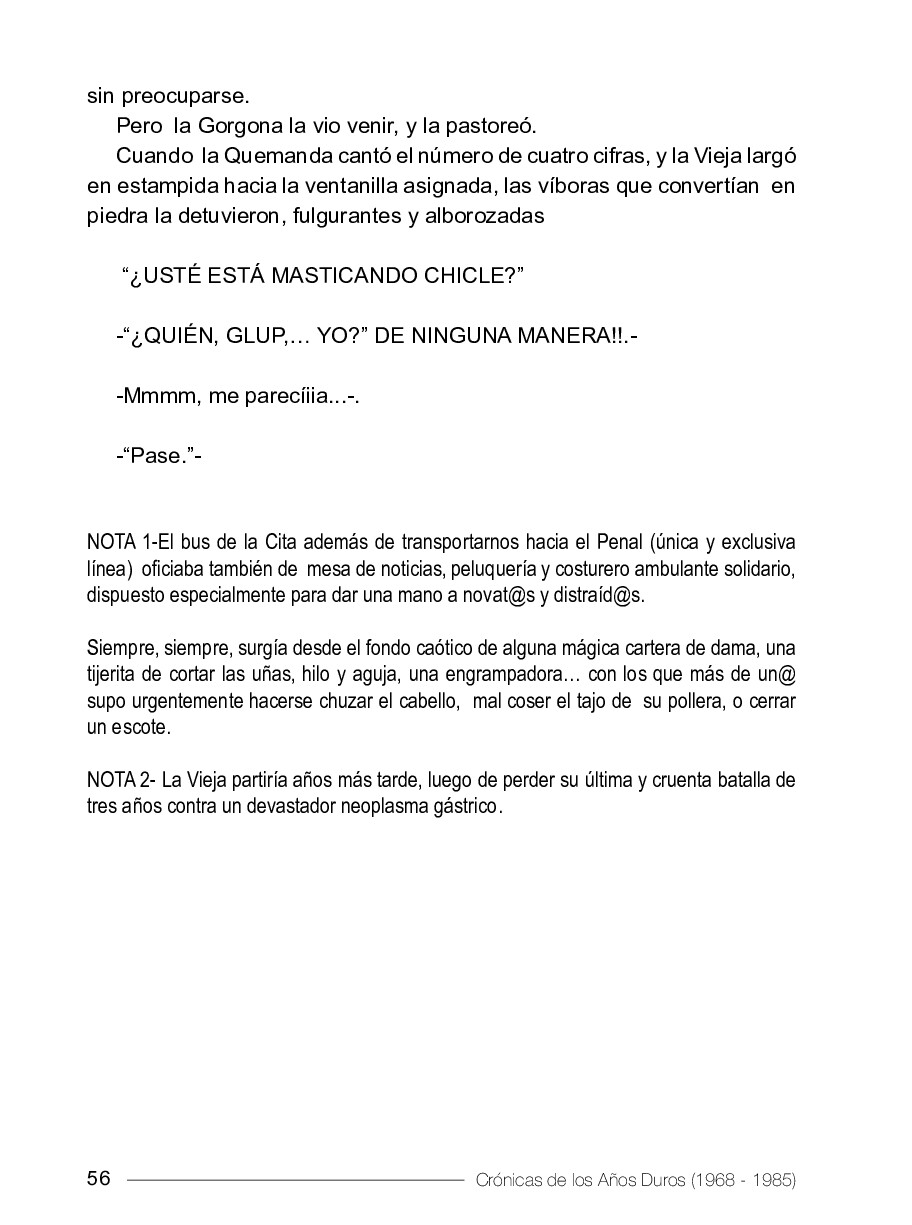 sin preocuparse.

Pero la Gorgona la vio venir, y la pastoreó.

Cuando la Quemanda cantó el número de cuatro cifras, y la Vieja largó en estampida hacia la ventanilla asignada, las víboras que convertían en piedra la detuvieron, fulgurantes y alborozadas

“¿USTÉ ESTÁ MASTICANDO CHICLE?”

-“¿QUIÉN, GLUP,… YO?” DE NINGUNA MANERA!!.-

-Mmmm, me parecíiia...-.

-“Pase.”-

NOTA 1-El bus de la Cita además de transportarnos hacia el Penal (única y exclusiva línea) oficiaba también de mesa de noticias, peluquería y costurero ambulante solidario, dispuesto especialmente para dar una mano a novat@s y distraíd@s.

Siempre, siempre, surgía desde el fondo caótico de alguna mágica cartera de dama, una tijerita de cortar las uñas, hilo y aguja, una engrampadora… con los que más de un@ supo urgentemente hacerse chuzar el cabello, mal coser el tajo de su pollera, o cerrar un escote.

NOTA 2- La Vieja partiría años más tarde, luego de perder su última y cruenta batalla de tres años contra un devastador neoplasma gástrico.

56 Crónicas de los Años Duros (1968 - 1985)